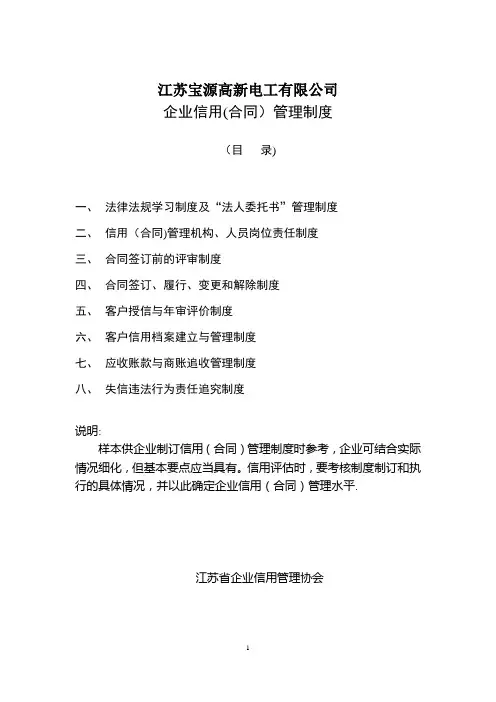 江苏宝源高新电工有限公司

企业信用(合同）管理制度

（目　录)

一、　法律法规学习制度及“法人委托书”管理制度

二、　信用（合同)管理机构、人员岗位责任制度

三、　合同签订前的评审制度

四、　合同签订、履行、变更和解除制度

五、　客户授信与年审评价制度

六、　客户信用档案建立与管理制度

七、　应收账款与商账追收管理制度

八、　失信违法行为责任追究制度

说明:

样本供企业制订信用（合同）管理制度时参考，企业可结合实际情况细化，但基本要点应当具有。信用评估时，要考核制度制订和执行的具体情况，并以此确定企业信用（合同）管理水平.

江苏省企业信用管理协会

1